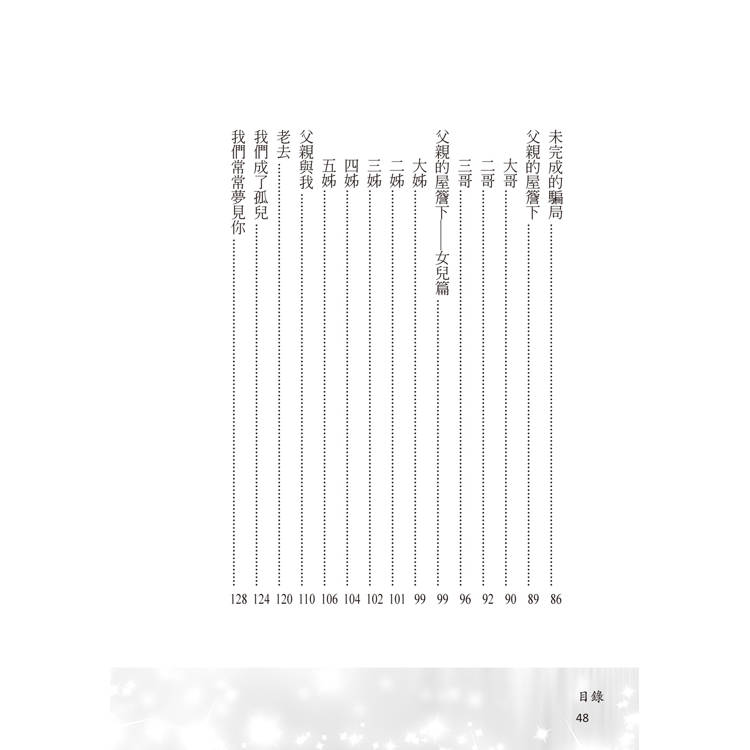 未完成的騙局 86
父親的屋簷下 89
大哥 90
二哥 92
三哥 96
父親的屋簷下——女兒篇 99
大姊 99
二姊 101
三姊 102
四姊 104
五姊 106
父親與我 110
老去 120
我們成了孤兒 124
我們常常夢見你 128

目錄
48